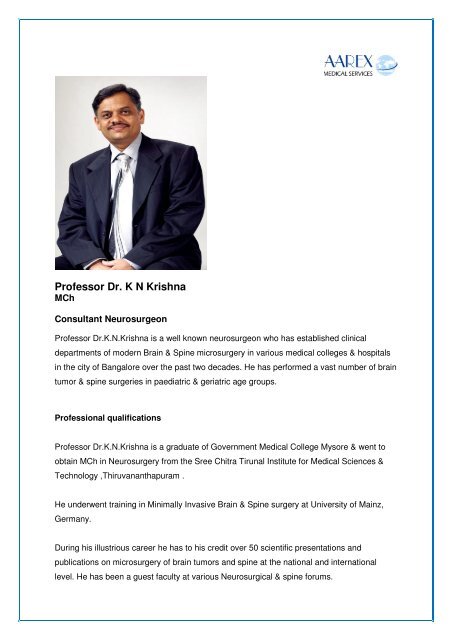 AAREX
MEDICAL SERVICES

Professor Dr. K N Krishna
MCh

Consultant Neurosurgeon

Professor Dr.K.N.Krishna is a well known neurosurgeon who has established clinical departments of modern Brain & Spine microsurgery in various medical colleges & hospitals in the city of Bangalore over the past two decades. He has performed a vast number of brain tumor & spine surgeries in paediatric & geriatric age groups.

Professional qualifications

Professor Dr.K.N.Krishna is a graduate of Government Medical College Mysore & went to obtain MCh in Neurosurgery from the Sree Chitra Tirunal Institute for Medical Sciences & Technology ,Thiruvananthapuram .

He underwent training in Minimally Invasive Brain & Spine surgery at University of Mainz, Germany.

During his illustrious career he has to his credit over 50 scientific presentations and publications on microsurgery of brain tumors and spine at the national and international level. He has been a guest faculty at various Neurosurgical & spine forums.